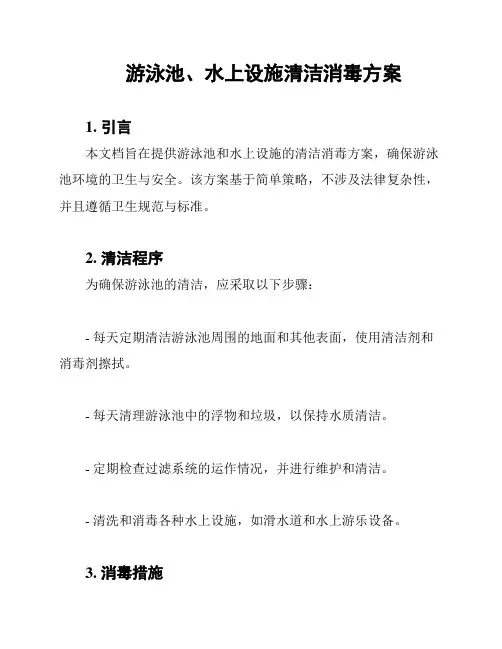 游泳池、水上设施清洁消毒方案

1. 引言

本文档旨在提供游泳池和水上设施的清洁消毒方案，确保游泳池环境的卫生与安全。该方案基于简单策略，不涉及法律复杂性，并且遵循卫生规范与标准。

2. 清洁程序

为确保游泳池的清洁，应采取以下步骤：

- 每天定期清洁游泳池周围的地面和其他表面，使用清洁剂和消毒剂擦拭。

- 每天清理游泳池中的浮物和垃圾，以保持水质清洁。

- 定期检查过滤系统的运作情况，并进行维护和清洁。

- 清洗和消毒各种水上设施，如滑水道和水上游乐设备。

3. 消毒措施